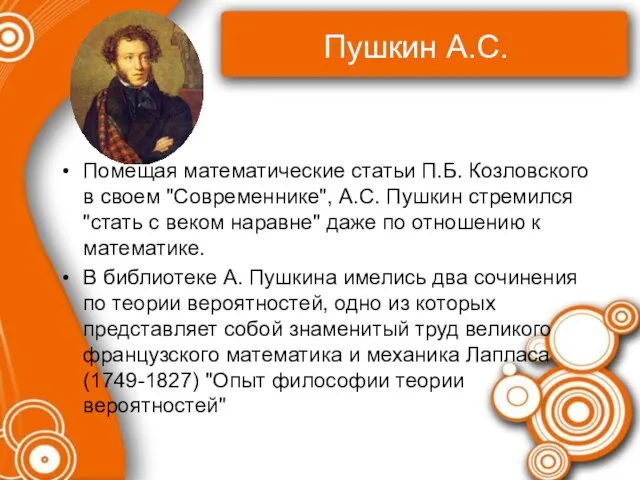 Пушкин А.С.

• Помещая математические статьи П.Б. Козловского в своем "Современнике", А.С. Пушкин стремился "стать с веком наравне" даже по отношению к математике.
• В библиотеке А. Пушкина имелись два сочинения по теории вероятностей, одно из которых представляет собой знаменитый труд великого французского математика и механика Лапласа (1749-1827) "Опыт философии теории вероятностей"